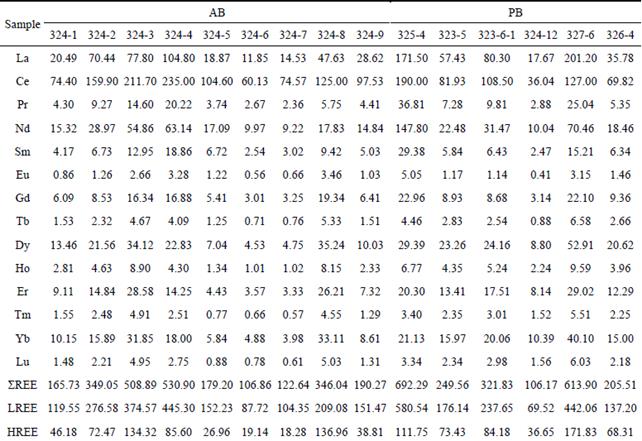 | Sample | AB | | | | | | | | | PB | | | | | |
|---|---|---|---|---|---|---|---|---|---|---|---|---|---|---|---|
| | 324-1 | 324-2 | 324-3 | 324-4 | 324-5 | 324-6 | 324-7 | 324-8 | 324-9 | 325-4 | 323-5 | 323-6-1 | 324-12 | 327-6 | 326-4 |
| La | 20.49 | 70.44 | 77.80 | 104.80 | 18.87 | 11.85 | 14.53 | 47.63 | 28.62 | 171.50 | 57.43 | 80.30 | 17.67 | 201.20 | 35.78 |
| Ce | 74.40 | 159.90 | 211.70 | 235.00 | 104.60 | 60.13 | 74.57 | 125.00 | 97.53 | 190.00 | 81.93 | 108.50 | 36.04 | 127.00 | 69.82 |
| Pr | 4.30 | 9.27 | 14.60 | 20.22 | 3.74 | 2.67 | 2.36 | 5.75 | 4.41 | 36.81 | 7.28 | 9.81 | 2.88 | 25.04 | 5.35 |
| Nd | 15.32 | 28.97 | 54.86 | 63.14 | 17.09 | 9.97 | 9.22 | 17.83 | 14.84 | 147.80 | 22.48 | 31.47 | 10.04 | 70.46 | 18.46 |
| Sm | 4.17 | 6.73 | 12.95 | 18.86 | 6.72 | 2.54 | 3.02 | 9.42 | 5.03 | 29.38 | 5.84 | 6.43 | 2.47 | 15.21 | 6.34 |
| Eu | 0.86 | 1.26 | 2.66 | 3.28 | 1.22 | 0.56 | 0.66 | 3.46 | 1.03 | 5.05 | 1.17 | 1.14 | 0.41 | 3.15 | 1.46 |
| Gd | 6.09 | 8.53 | 16.34 | 16.88 | 5.41 | 3.01 | 3.25 | 19.34 | 6.41 | 22.96 | 8.93 | 8.68 | 3.14 | 22.10 | 9.36 |
| Tb | 1.53 | 2.32 | 4.67 | 4.09 | 1.25 | 0.71 | 0.76 | 5.33 | 1.51 | 4.46 | 2.83 | 2.54 | 0.88 | 6.58 | 2.66 |
| Dy | 13.46 | 21.56 | 34.12 | 22.83 | 7.04 | 4.53 | 4.75 | 35.24 | 10.03 | 29.39 | 23.26 | 24.16 | 8.80 | 52.91 | 20.62 |
| Ho | 2.81 | 4.63 | 8.90 | 4.30 | 1.34 | 1.01 | 1.02 | 8.15 | 2.33 | 6.77 | 4.35 | 5.24 | 2.24 | 9.59 | 3.96 |
| Er | 9.11 | 14.84 | 28.58 | 14.25 | 4.43 | 3.57 | 3.33 | 26.21 | 7.32 | 20.30 | 13.41 | 17.51 | 8.14 | 29.02 | 12.29 |
| Tm | 1.55 | 2.48 | 4.91 | 2.51 | 0.77 | 0.66 | 0.57 | 4.55 | 1.29 | 3.40 | 2.35 | 3.01 | 1.52 | 5.51 | 2.25 |
| Yb | 10.15 | 15.89 | 31.85 | 18.00 | 5.84 | 4.88 | 3.98 | 33.11 | 8.61 | 21.13 | 15.97 | 20.06 | 10.39 | 40.10 | 15.00 |
| Lu | 1.48 | 2.21 | 4.95 | 2.75 | 0.88 | 0.78 | 0.61 | 5.03 | 1.31 | 3.34 | 2.34 | 2.98 | 1.56 | 6.03 | 2.18 |
| ΣREE | 165.73 | 349.05 | 508.89 | 530.90 | 179.20 | 106.86 | 122.64 | 346.04 | 190.27 | 692.29 | 249.56 | 321.83 | 106.17 | 613.90 | 205.51 |
| LREE | 119.55 | 276.58 | 374.57 | 445.30 | 152.23 | 87.72 | 104.35 | 209.08 | 151.47 | 580.54 | 176.14 | 237.65 | 69.52 | 442.06 | 137.20 |
| HREE | 46.18 | 72.47 | 134.32 | 85.60 | 26.96 | 19.14 | 18.28 | 136.96 | 38.81 | 111.75 | 73.43 | 84.18 | 36.65 | 171.83 | 68.31 |